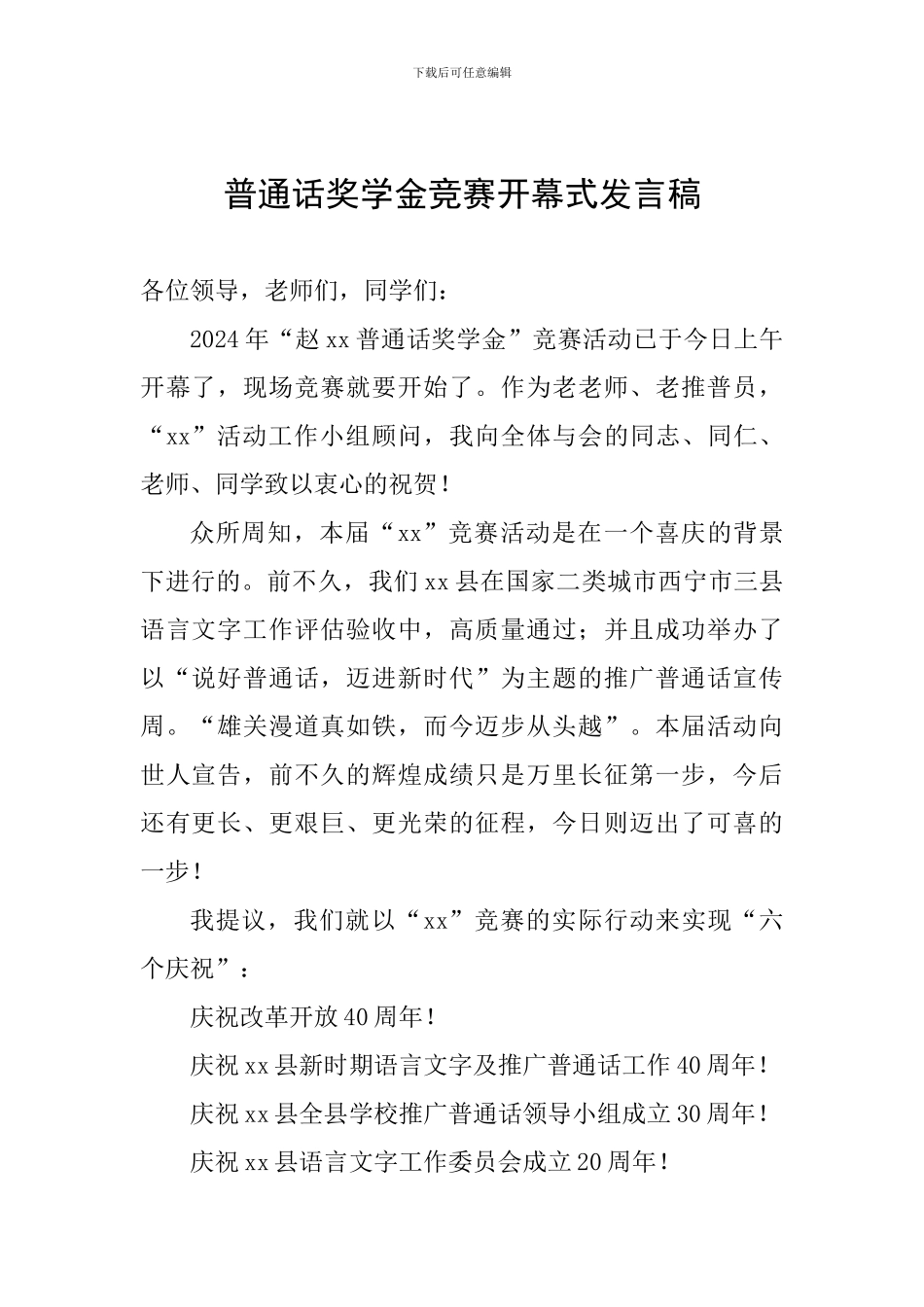 下载后可任意编辑

普通话奖学金竞赛开幕式发言稿

各位领导，老师们，同学们：

2024年“赵xx普通话奖学金”竞赛活动已于今日上午开幕了，现场竞赛就要开始了。作为老老师、老推普员，“xx”活动工作小组顾问，我向全体与会的同志、同仁、老师、同学致以衷心的祝贺！

众所周知，本届“xx”竞赛活动是在一个喜庆的背景下进行的。前不久，我们xx县在国家二类城市西宁市三县语言文字工作评估验收中，高质量通过；并且成功举办了以“说好普通话，迈进新时代”为主题的推广普通话宣传周。“雄关漫道真如铁，而今迈步从头越”。本届活动向世人宣告，前不久的辉煌成绩只是万里长征第一步，今后还有更长、更艰巨、更光荣的征程，今日则迈出了可喜的一步！

我提议，我们就以“xx”竞赛的实际行动来实现“六个庆祝”：

庆祝改革开放40周年！

庆祝xx县新时期语言文字及推广普通话工作40周年！

庆祝xx县全县学校推广普通话领导小组成立30周年！

庆祝xx县语言文字工作委员会成立20周年！